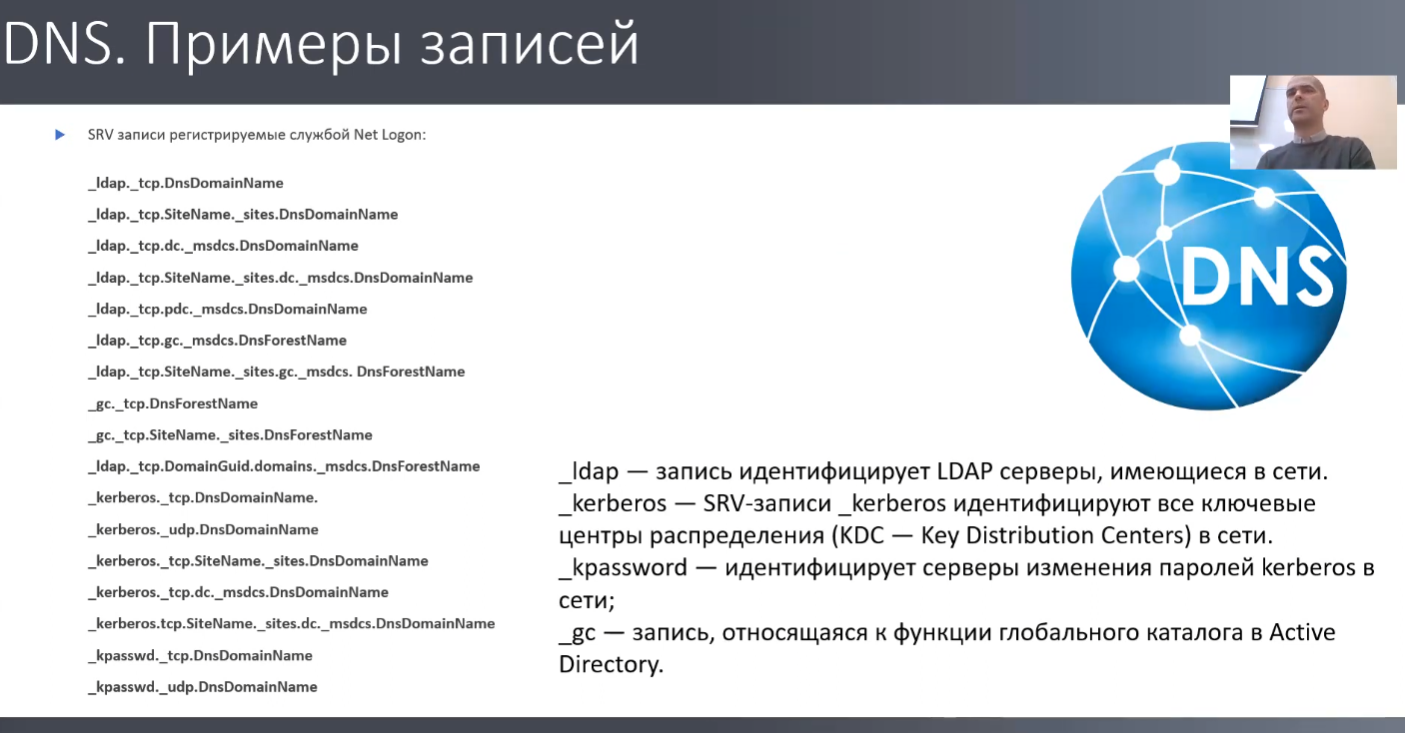 DNS. Примеры записей

SRV записи регистрируемые службой Net Logon:

_ldap._tcp.DnsDomainName

_ldap._tcp.SiteName._sites.DnsDomainName

_ldap._tcp.dc._msdcs.DnsDomainName

_ldap._tcp.SiteName._sites.dc._msdcs.DnsDomainName

_ldap._tcp.pdc._msdcs.DnsDomainName

_ldap._tcp.gc._msdcs.DnsForestName

_ldap._tcp.SiteName._sites.gc._msdcs. DnsForestName

_gc._tcp.DnsForestName

_gc._tcp.SiteName._sites.DnsForestName

_ldap._tcp.DomainGuid.domains._msdcs.DnsForestName

_kerberos._tcp.DnsDomainName.

_kerberos._udp.DnsDomainName

_kerberos._tcp.SiteName._sites.DnsDomainName

_kerberos._tcp.dc._msdcs.DnsDomainName

_kerberos.tcp.SiteName._sites.dc._msdcs.DnsDomainName

_kpasswd._tcp.DnsDomainName

_kpasswd._udp.DnsDomainName

DNS

_ldap — запись идентифицирует LDAP серверы, имеющиеся в сети.
_kerberos — SRV-записи _kerberos идентифицируют все ключевые центры распределения (KDC — Key Distribution Centers) в сети.
_kpassword — идентифицирует серверы изменения паролей kerberos в сети;
_gc — запись, относящаяся к функции глобального каталога в Active Directory.